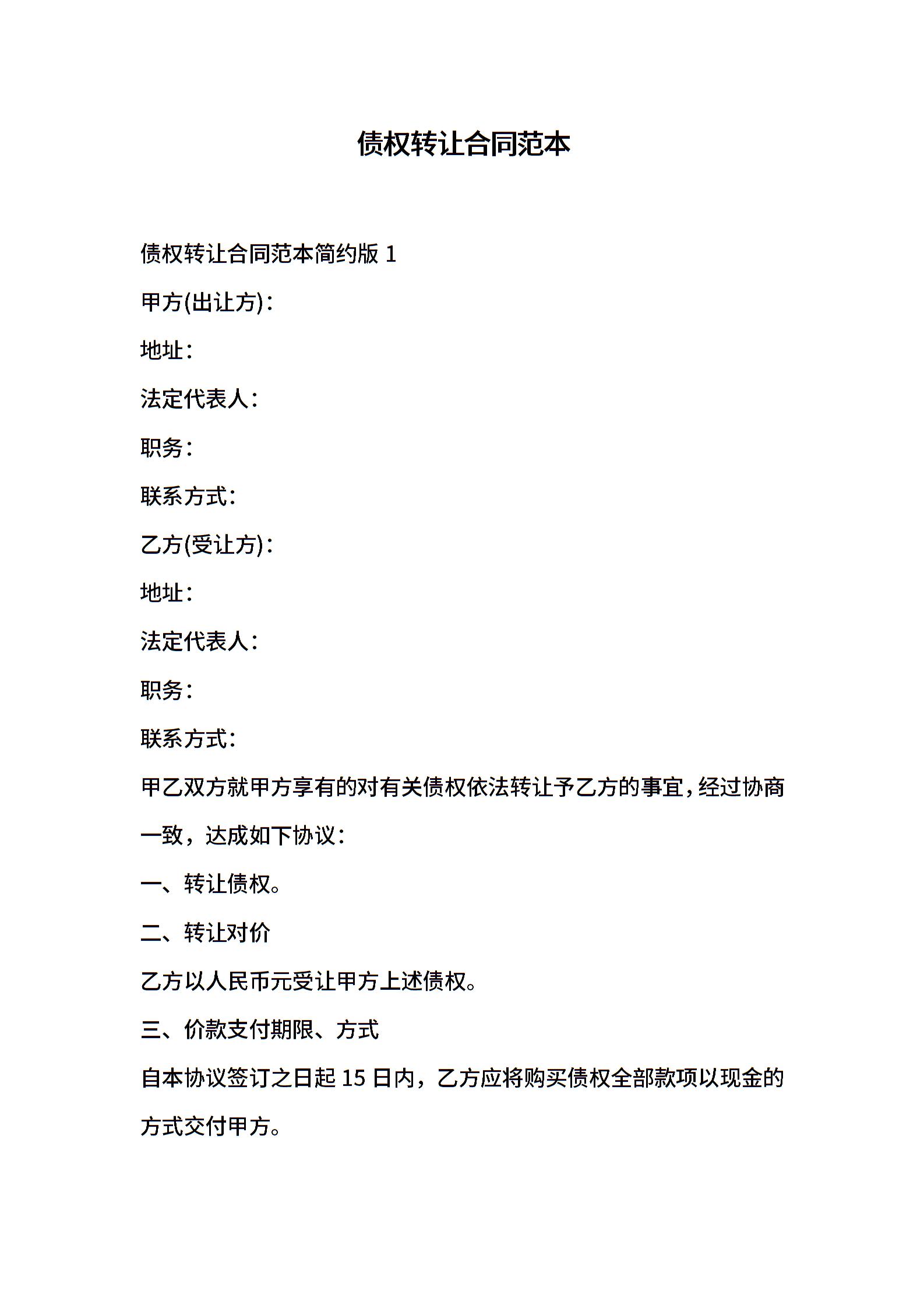 债权转让合同范本

债权转让合同范本简约版 1

甲方(出让方)：

地址：

法定代表人：

职务：

联系方式：

乙方(受让方)：

地址：

法定代表人：

职务：

联系方式：

甲乙双方就甲方享有的对有关债权依法转让予乙方的事宜，经过协商一致，达成如下协议：

一、转让债权。

二、转让对价

乙方以人民币元受让甲方上述债权。

三、价款支付期限、方式

自本协议签订之日起 15 日内，乙方应将购买债权全部款项以现金的方式交付甲方。